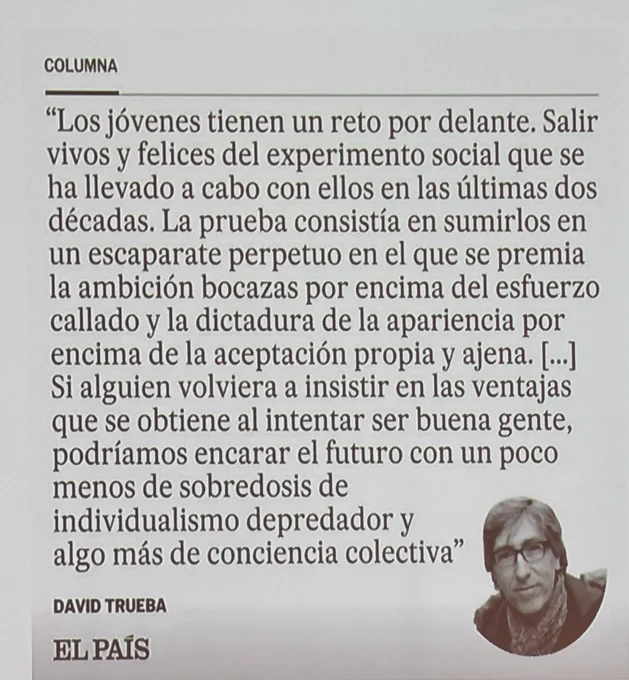 COLUMNA

"Los jóvenes tienen un reto por delante. Salir vivos y felices del experimento social que se ha llevado a cabo con ellos en las últimas dos décadas. La prueba consistía en sumirlos en un escaparate perpetuo en el que se premia la ambición bocazas por encima del esfuerzo callado y la dictadura de la apariencia por encima de la aceptación propia y ajena. [...] Si alguien volviera a insistir en las ventajas que se obtiene al intentar ser buena gente, podríamos encarar el futuro con un poco menos de sobredosis de individualismo depredador y algo más de conciencia colectiva"

DAVID TRUEBA

EL PAÍS